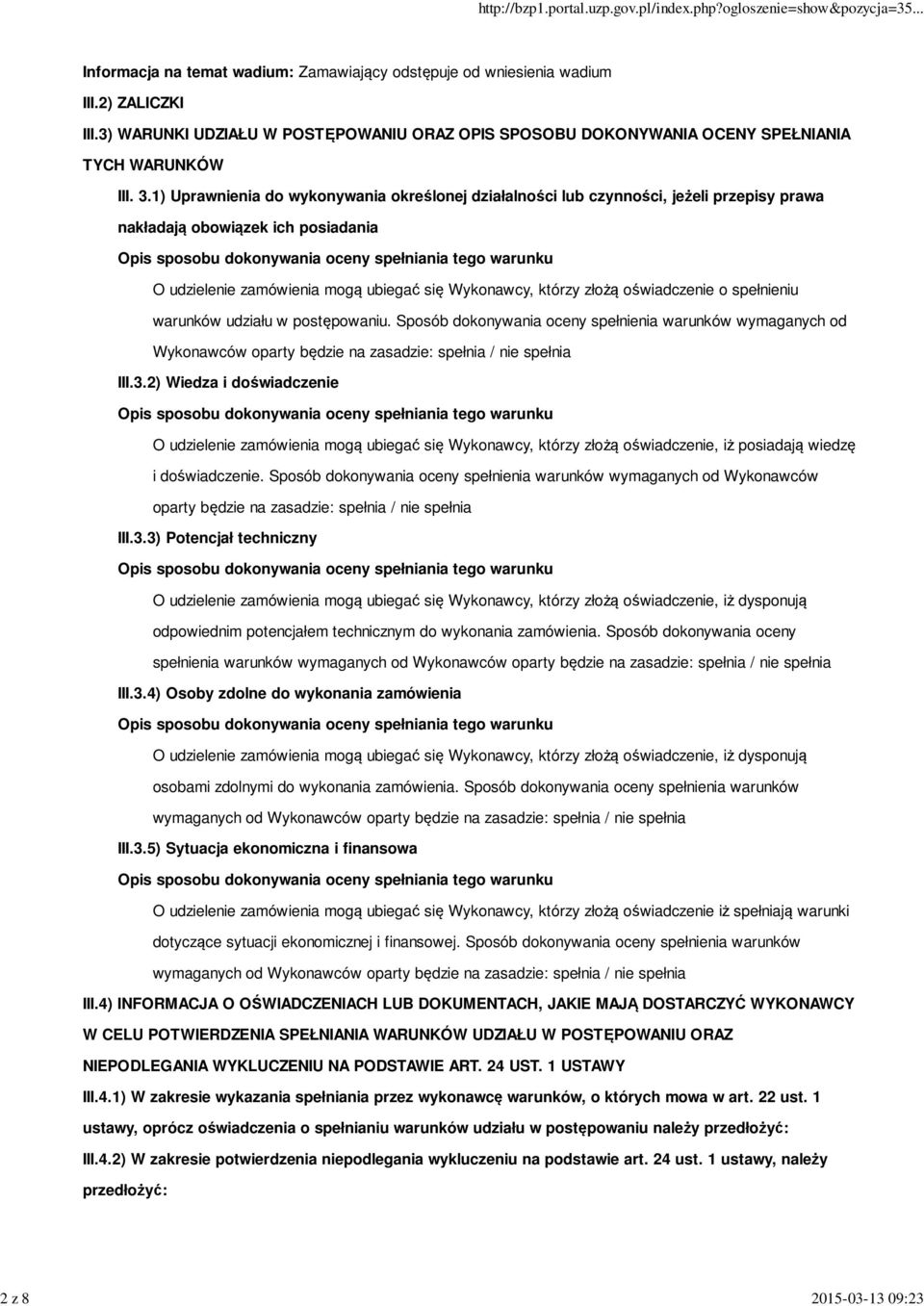 http://bzp1.portal.uzp.gov.pl/index.php?ogloszenie=show&pozycja=35...

Informacja na temat wadium: Zamawiający odstępuje od wniesienia wadium

III.2) ZALICZKI

III.3) WARUNKI UDZIAŁU W POSTĘPOWANIU ORAZ OPIS SPOSOBU DOKONYWANIA OCENY SPEŁNIANIA TYCH WARUNKÓW

III. 3.1) Uprawnienia do wykonywania określonej działalności lub czynności, jeżeli przepisy prawa nakładają obowiązek ich posiadania

Opis sposobu dokonywania oceny spełniania tego warunku

O udzielenie zamówienia mogą ubiegać się Wykonawcy, którzy złożą oświadczenie o spełnieniu warunków udziału w postępowaniu. Sposób dokonywania oceny spełnienia warunków wymaganych od Wykonawców oparty będzie na zasadzie: spełnia / nie spełnia

III.3.2) Wiedza i doświadczenie

Opis sposobu dokonywania oceny spełniania tego warunku

O udzielenie zamówienia mogą ubiegać się Wykonawcy, którzy złożą oświadczenie, iż posiadają wiedzę i doświadczenie. Sposób dokonywania oceny spełnienia warunków wymaganych od Wykonawców oparty będzie na zasadzie: spełnia / nie spełnia

III.3.3) Potencjał techniczny

Opis sposobu dokonywania oceny spełniania tego warunku

O udzielenie zamówienia mogą ubiegać się Wykonawcy, którzy złożą oświadczenie, iż dysponują odpowiednim potencjałem technicznym do wykonania zamówienia. Sposób dokonywania oceny spełnienia warunków wymaganych od Wykonawców oparty będzie na zasadzie: spełnia / nie spełnia

III.3.4) Osoby zdolne do wykonania zamówienia

Opis sposobu dokonywania oceny spełniania tego warunku

O udzielenie zamówienia mogą ubiegać się Wykonawcy, którzy złożą oświadczenie, iż dysponują osobami zdolnymi do wykonania zamówienia. Sposób dokonywania oceny spełnienia warunków wymaganych od Wykonawców oparty będzie na zasadzie: spełnia / nie spełnia

III.3.5) Sytuacja ekonomiczna i finansowa

Opis sposobu dokonywania oceny spełniania tego warunku

O udzielenie zamówienia mogą ubiegać się Wykonawcy, którzy złożą oświadczenie iż spełniają warunki dotyczące sytuacji ekonomicznej i finansowej. Sposób dokonywania oceny spełnienia warunków wymaganych od Wykonawców oparty będzie na zasadzie: spełnia / nie spełnia

III.4) INFORMACJA O OŚWIADCZENIACH LUB DOKUMENTACH, JAKIE MAJĄ DOSTARCZYĆ WYKONAWCY W CELU POTWIERDZENIA SPEŁNIANIA WARUNKÓW UDZIAŁU W POSTĘPOWANIU ORAZ NIEPODLEGANIA WYKLUCZENIU NA PODSTAWIE ART. 24 UST. 1 USTAWY

III.4.1) W zakresie wykazania spełniania przez wykonawcę warunków, o których mowa w art. 22 ust. 1 ustawy, oprócz oświadczenia o spełnianiu warunków udziału w postępowaniu należy przedłożyć:

III.4.2) W zakresie potwierdzenia niepodlegania wykluczeniu na podstawie art. 24 ust. 1 ustawy, należy przedłożyć:

2 z 8

2015-03-13 09:23